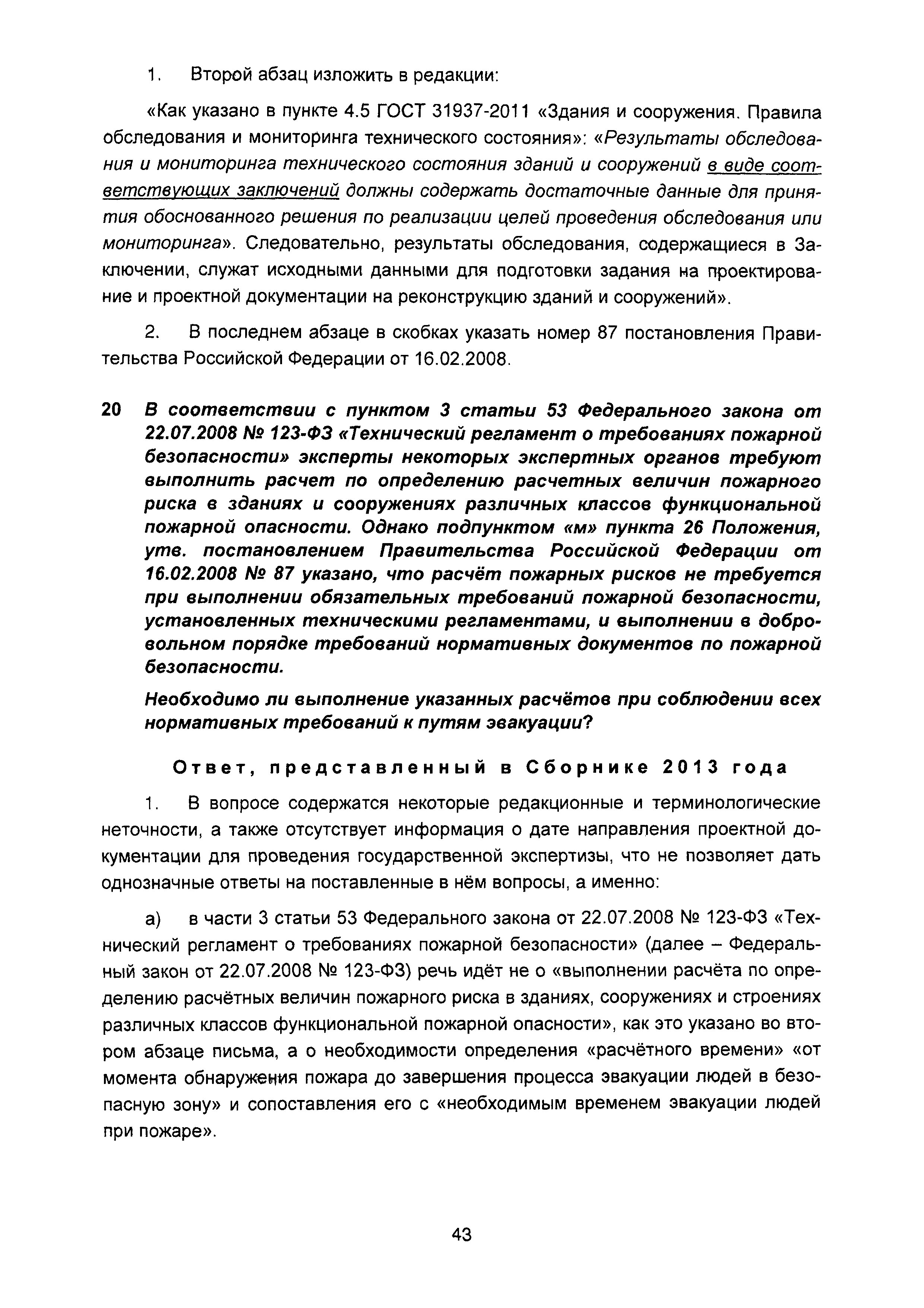 1. Второй абзац изложить в редакции:

«Как указано в пункте 4.5 ГОСТ 31937-2011 «Здания и сооружения. Правила обследования и мониторинга технического состояния»: «Результаты обследования и мониторинга технического состояния зданий и сооружений в виде соответствующих заключений должны содержать достаточные данные для принятия обоснованного решения по реализации целей проведения обследования или мониторинга». Следовательно, результаты обследования, содержащиеся в Заключении, служат исходными данными для подготовки задания на проектирование и проектной документации на реконструкцию зданий и сооружений».

2. В последнем абзаце в скобках указать номер 87 постановления Правительства Российской Федерации от 16.02.2008.

20 В соответствии с пунктом 3 статьи 53 Федерального закона от 22.07.2008 № 123-ФЗ «Технический регламент о требованиях пожарной безопасности» эксперты некоторых экспертных органов требуют выполнить расчет по определению расчетных величин пожарного риска в зданиях и сооружениях различных классов функциональной пожарной опасности. Однако подпунктом «м» пункта 26 Положения, утв. постановлением Правительства Российской Федерации от 16.02.2008 № 87 указано, что расчёт пожарных рисков не требуется при выполнении обязательных требований пожарной безопасности, установленных техническими регламентами, и выполнении в добровольном порядке требований нормативных документов по пожарной безопасности.

Необходимо ли выполнение указанных расчётов при соблюдении всех нормативных требований к путям эвакуации?

Ответ, представленный в Сборнике 2013 года

1. В вопросе содержатся некоторые редакционные и терминологические неточности, а также отсутствует информация о дате направления проектной документации для проведения государственной экспертизы, что не позволяет дать однозначные ответы на поставленные в нём вопросы, а именно:

а) в части 3 статьи 53 Федерального закона от 22.07.2008 № 123-ФЗ «Технический регламент о требованиях пожарной безопасности» (далее – Федеральный закон от 22.07.2008 № 123-ФЗ) речь идёт не о «выполнении расчёта по определению расчётных величин пожарного риска в зданиях, сооружениях и строениях различных классов функциональной пожарной опасности», как это указано во втором абзаце письма, а о необходимости определения «расчётного времени» «от момента обнаружения пожара до завершения процесса эвакуации людей в безопасную зону» и сопоставления его с «необходимым временем эвакуации людей при пожаре».

43